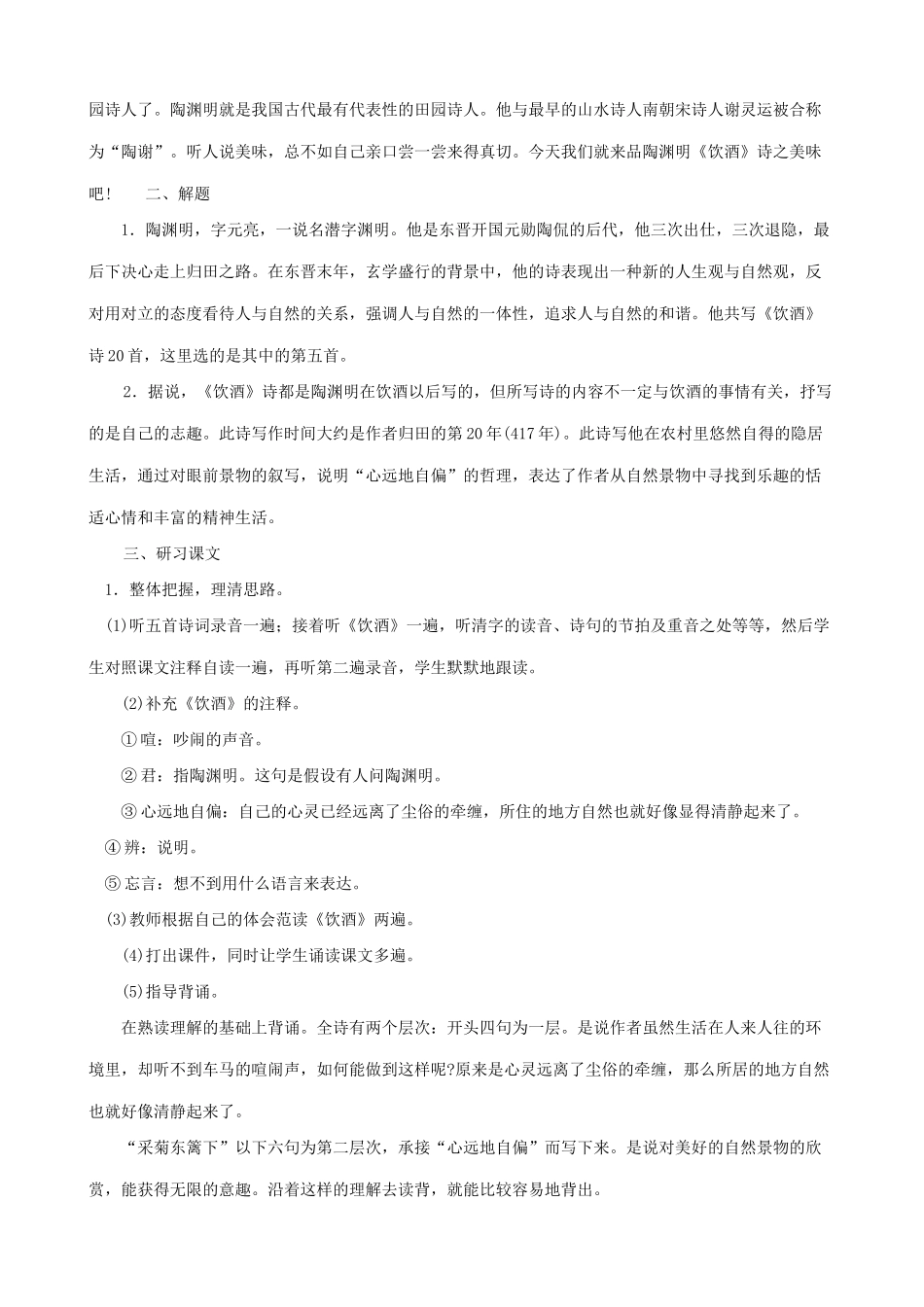 园诗人了。陶渊明就是我国古代最有代表性的田园诗人。他与最早的山水诗人南朝宋诗人谢灵运被合称为“陶谢”。听人说美味，总不如自己亲口尝一尝来得真切。今天我们就来品陶渊明《饮酒》诗之美味吧！　二、解题

1．陶渊明，字元亮，一说名潜字渊明。他是东晋开国元勋陶侃的后代，他三次出仕，三次退隐，最后下决心走上归田之路。在东晋末年，玄学盛行的背景中，他的诗表现出一种新的人生观与自然观，反对用对立的态度看待人与自然的关系，强调人与自然的一体性，追求人与自然的和谐。他共写《饮酒》诗20首，这里选的是其中的第五首。

2．据说，《饮酒》诗都是陶渊明在饮酒以后写的，但所写诗的内容不一定与饮酒的事情有关，抒写的是自己的志趣。此诗写作时间大约是作者归田的第20年(417年)。此诗写他在农村里悠然自得的隐居生活，通过对眼前景物的叙写，说明“心远地自偏”的哲理，表达了作者从自然景物中寻找到乐趣的恬适心情和丰富的精神生活。

三、研习课文

1．整体把握，理清思路。

(1)听五首诗词录音一遍；接着听《饮酒》一遍，听清字的读音、诗句的节拍及重音之处等等，然后学生对照课文注释自读一遍，再听第二遍录音，学生默默地跟读。

(2)补充《饮酒》的注释。

①喧：吵闹的声音。

②君：指陶渊明。这句是假设有人问陶渊明。

③心远地自偏：自己的心灵已经远离了尘俗的牵缠，所住的地方自然也就好像显得清静起来了。

④辨：说明。

⑤忘言：想不到用什么语言来表达。

(3)教师根据自己的体会范读《饮酒》两遍。

(4)打出课件，同时让学生诵读课文多遍。

(5)指导背诵。

在熟读理解的基础上背诵。全诗有两个层次：开头四句为一层。是说作者虽然生活在人来人往的环境里，却听不到车马的喧闹声，如何能做到这样呢?原来是心灵远离了尘俗的牵缠，那么所居的地方自然也就好像清静起来了。

“采菊东篱下”以下六句为第二层次，承接“心远地自偏”而写下来。是说对美好的自然景物的欣赏，能获得无限的意趣。沿着这样的理解去读背，就能比较容易地背出。